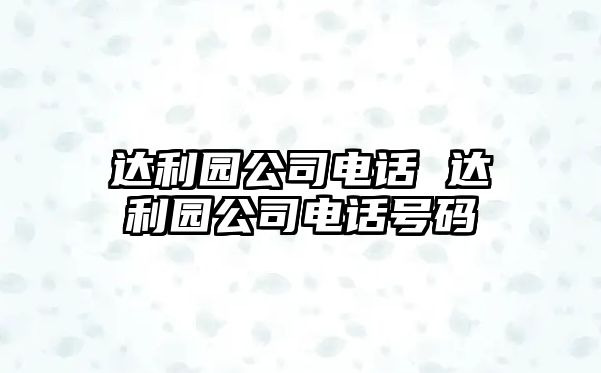 达利园公司电话 达利园公司电话号码